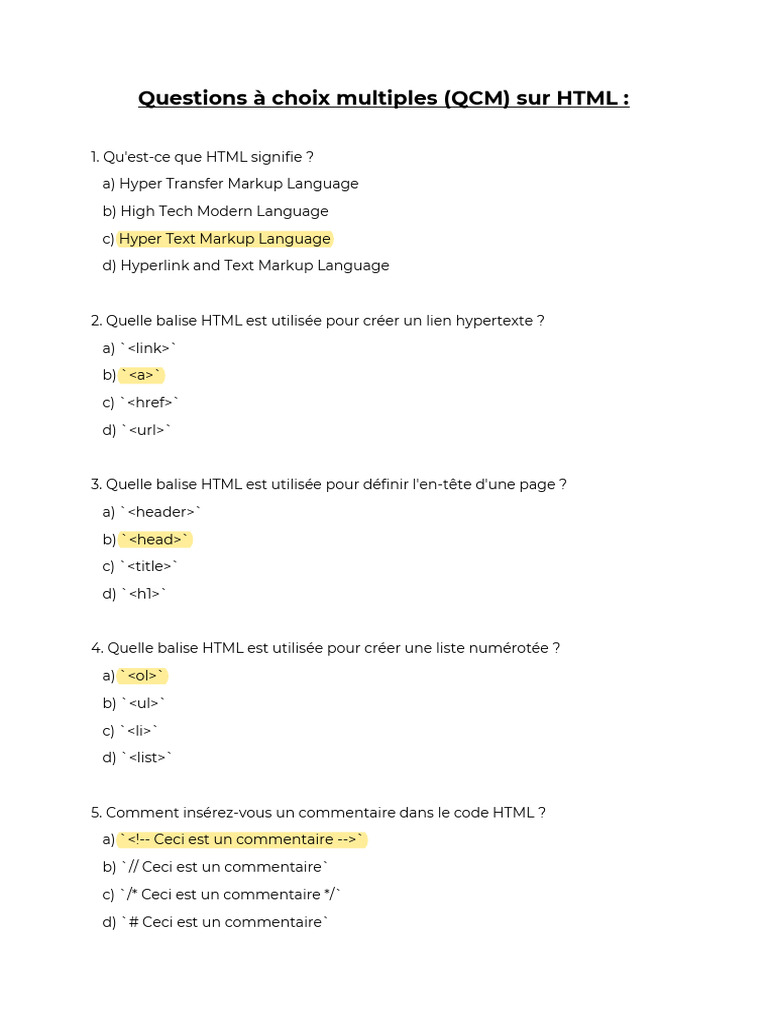 Questions à choix multiples (QCM) sur HTML :

1. Qu'est-ce que HTML signifie ?
a) Hyper Transfer Markup Language
b) High Tech Modern Language
c) Hyper Text Markup Language
d) Hyperlink and Text Markup Language

2. Quelle balise HTML est utilisée pour créer un lien hypertexte ?
a) `<link>`
b) `<a>`
c) `<href>`
d) `<url>`

3. Quelle balise HTML est utilisée pour définir l'en-tête d'une page ?
a) `<header>`
b) `<head>`
c) `<title>`
d) `<h1>`

4. Quelle balise HTML est utilisée pour créer une liste numérotée ?
a) `<ol>`
b) `<ul>`
c) `<li>`
d) `<list>`

5. Comment insérez-vous un commentaire dans le code HTML ?
a) `<!-- Ceci est un commentaire -->`
b) `// Ceci est un commentaire`
c) `/* Ceci est un commentaire */`
d) `# Ceci est un commentaire`